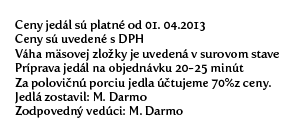 Ceny jedál sú platné od 01. 04.2013
Ceny sú uvedené s DPH
Váha mäsovej zložky je uvedená v surovom stave
Príprava jedál na objednávku 20-25 minút
Za polovičnú porciu jedla účtujeme 70%z ceny.
Jedlá zostavil: M. Darmo
Zodpovedný vedúci: M. Darmo